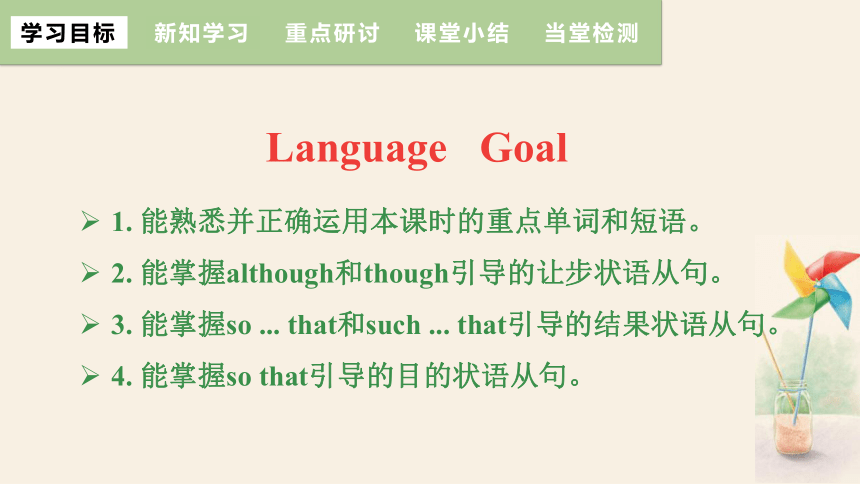 学习目标 新知学习 重点研讨 课堂小结 当堂检测

Language Goal

➢ 1. 能熟悉并正确运用本课时的重点单词和短语。

➢ 2. 能掌握although和though引导的让步状语从句。

➢ 3. 能掌握so ... that和such ... that引导的结果状语从句。

➢ 4. 能掌握so that引导的目的状语从句。